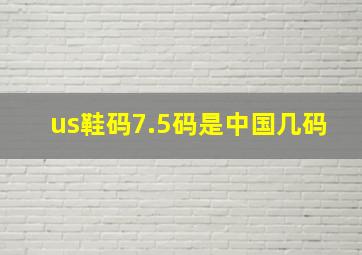 us鞋码7.5码是中国几码